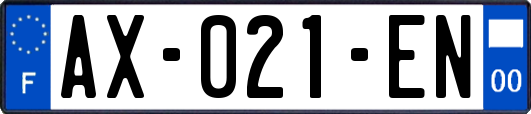 F
AX-021-EN
00